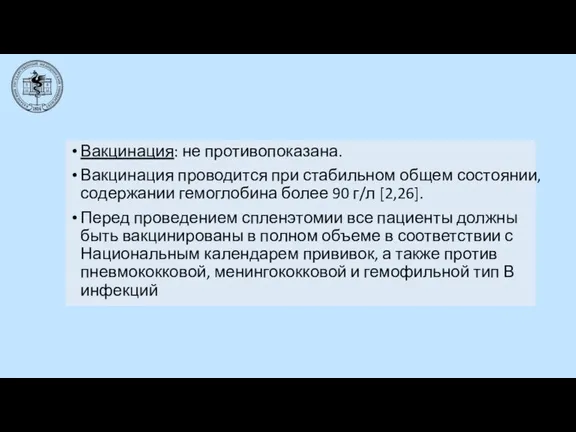 • Вакцинация: не противопоказана.

• Вакцинация проводится при стабильном общем состоянии, содержании гемоглобина более 90 г/л [2,26].

• Перед проведением спленэтомии все пациенты должны быть вакцинированы в полном объеме в соответствии с Национальным календарем прививок, а также против пневмококковой, менингококковой и гемофильной тип В инфекций